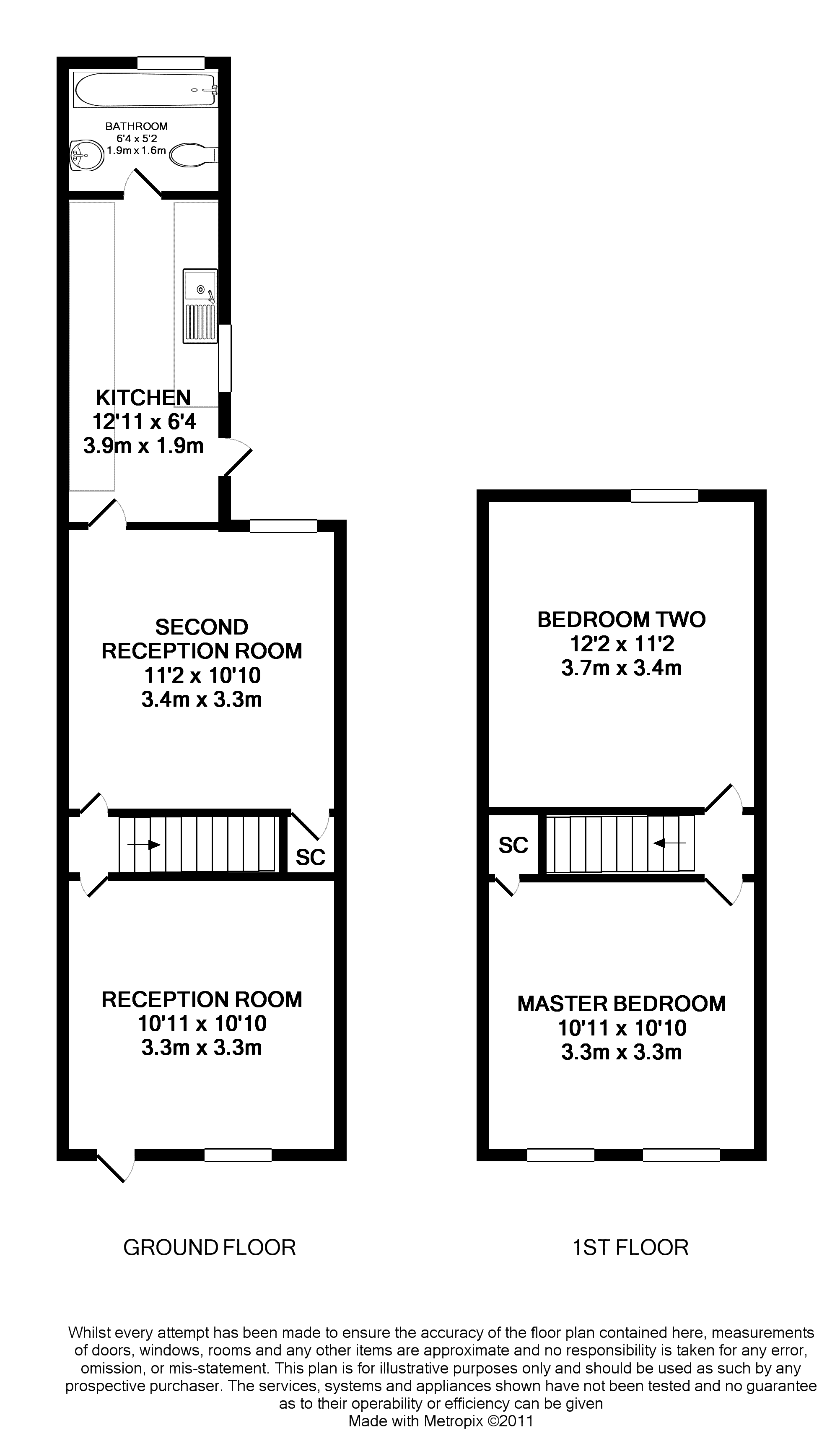 BATHROOM
6'4 x 5'2
1.9m x 1.6m

KITCHEN
12'11 x 6'4
3.9m x 1.9m

SECOND
RECEPTION ROOM
11'2 x 10'10
3.4m x 3.3m

SC

RECEPTION ROOM
10'11 x 10'10
3.3m x 3.3m

BEDROOM TWO
12'2 x 11'2
3.7m x 3.4m

SC

MASTER BEDROOM
10'11 x 10'10
3.3m x 3.3m

GROUND FLOOR

1ST FLOOR

Whilst every attempt has been made to ensure the accuracy of the floor plan contained here, measurements of doors, windows, rooms and any other items are approximate and no responsibility is taken for any error, omission, or mis-statement. This plan is for illustrative purposes only and should be used as such by any prospective purchaser. The services, systems and appliances shown have not been tested and no guarantee as to their operability or efficiency can be given
Made with Metropix ©2011